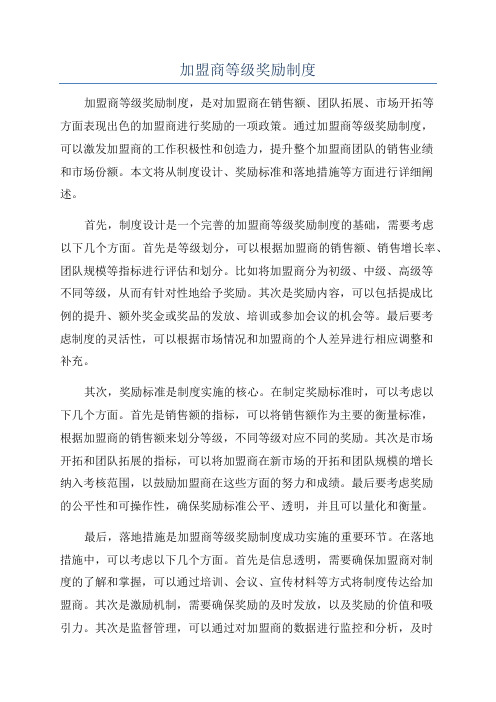 加盟商等级奖励制度

加盟商等级奖励制度，是对加盟商在销售额、团队拓展、市场开拓等方面表现出色的加盟商进行奖励的一项政策。通过加盟商等级奖励制度，可以激发加盟商的工作积极性和创造力，提升整个加盟商团队的销售业绩和市场份额。本文将从制度设计、奖励标准和落地措施等方面进行详细阐述。

首先，制度设计是一个完善的加盟商等级奖励制度的基础，需要考虑以下几个方面。首先是等级划分，可以根据加盟商的销售额、销售增长率、团队规模等指标进行评估和划分。比如将加盟商分为初级、中级、高级等不同等级，从而有针对性地给予奖励。其次是奖励内容，可以包括提成比例的提升、额外奖金或奖品的发放、培训或参加会议的机会等。最后要考虑制度的灵活性，可以根据市场情况和加盟商的个人差异进行相应调整和补充。

其次，奖励标准是制度实施的核心。在制定奖励标准时，可以考虑以下几个方面。首先是销售额的指标，可以将销售额作为主要的衡量标准，根据加盟商的销售额来划分等级，不同等级对应不同的奖励。其次是市场开拓和团队拓展的指标，可以将加盟商在新市场的开拓和团队规模的增长纳入考核范围，以鼓励加盟商在这些方面的努力和成绩。最后要考虑奖励的公平性和可操作性，确保奖励标准公平、透明，并且可以量化和衡量。

最后，落地措施是加盟商等级奖励制度成功实施的重要环节。在落地措施中，可以考虑以下几个方面。首先是信息透明，需要确保加盟商对制度的了解和掌握，可以通过培训、会议、宣传材料等方式将制度传达给加盟商。其次是激励机制，需要确保奖励的及时发放，以及奖励的价值和吸引力。其次是监督管理，可以通过对加盟商的数据进行监控和分析，及时